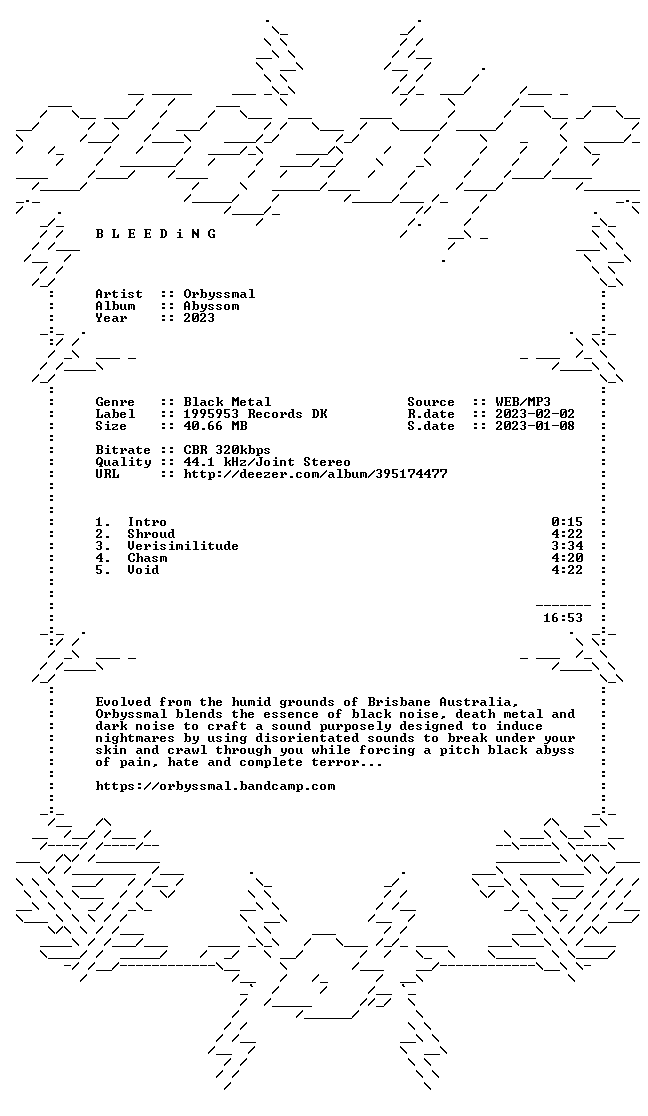 B L E E D i N G

Artist :: Orbyssmal
Album :: Abyssom
Year :: 2023

Genre :: Black Metal
Label :: 1995953 Records DK
Size :: 40.66 MB

Source :: WEB/MP3
R.date :: 2023-02-02
S.date :: 2023-01-08

Bitrate :: CBR 320kbps
Quality :: 44.1 kHz/Joint Stereo
URL :: http://deezer.com/album/395174477

1. Intro 0:15
2. Shroud 4:22
3. Verisimilitude 3:34
4. Chasm 4:20
5. Void 4:22

16:53

Evolved from the humid grounds of Brisbane Australia, Orbyssmal blends the essence of black noise, death metal and dark noise to craft a sound purposely designed to induce nightmares by using disorientated sounds to break under your skin and crawl through you while forcing a pitch black abyss of pain, hate and complete terror...

https://orbyssmal.bandcamp.com